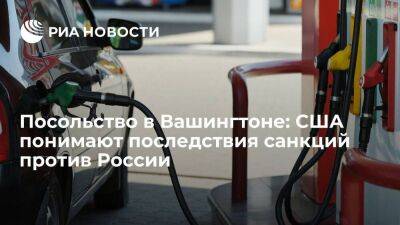 РИА НОВОСТИ

Посольство в Вашингтоне: США понимают последствия санкций против России